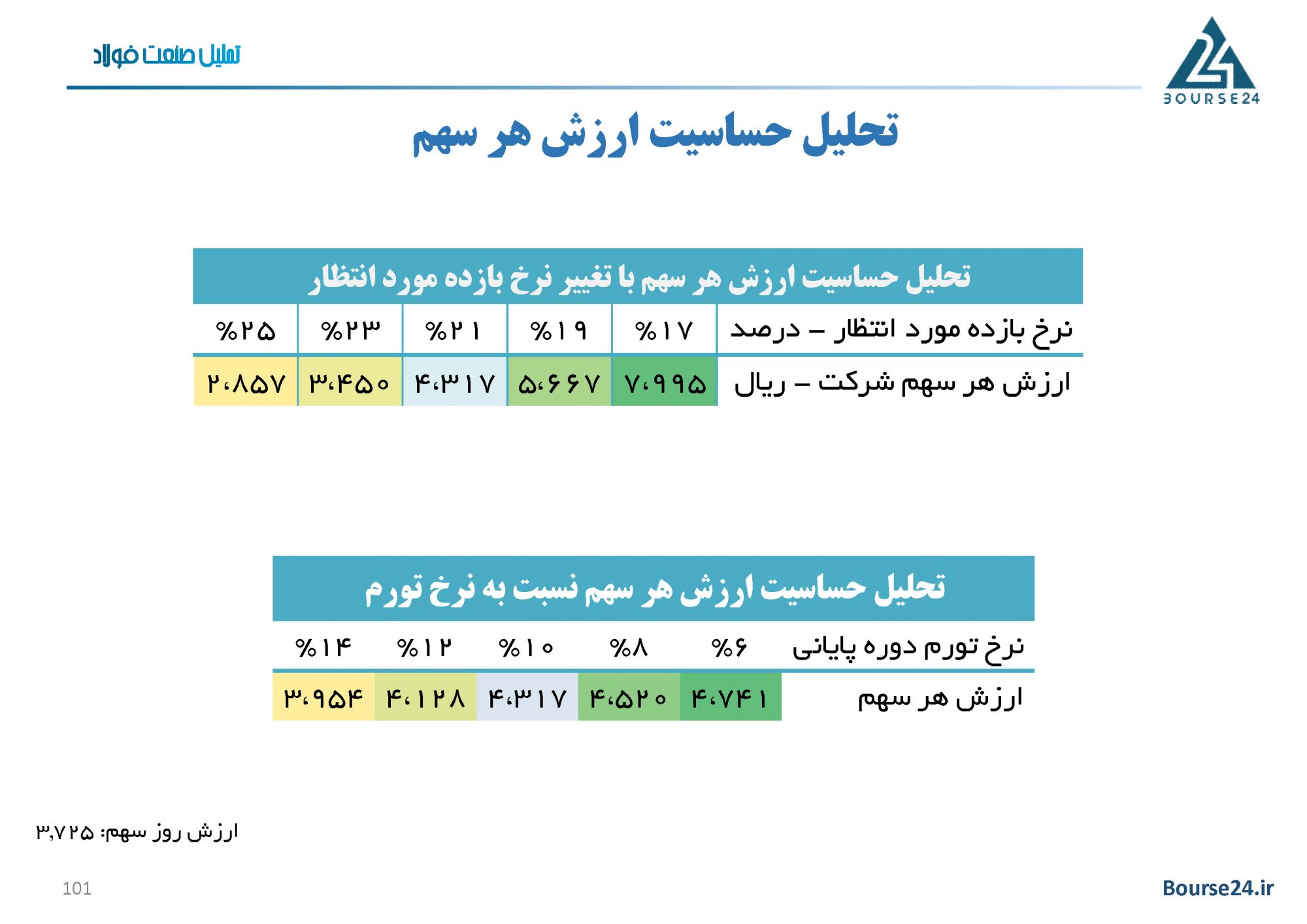 تحلیل صنعت فولاد

BOURSE24

تحلیل حساسیت ارزش هر سهم

تحلیل حساسیت ارزش هر سهم با تغییر نرخ بازده مورد انتظار

| نرخ بازده مورد انتظار – درصد | %۱۷ | %۱۹ | %۲۱ | %۲۳ | %۲۵ |
|---|---|---|---|---|---|
| ارزش هر سهم شرکت – ریال | ۷،۹۹۵ | ۵،۶۶۷ | ۴،۳۱۷ | ۳،۴۵۰ | ۲،۸۵۷ |

تحلیل حساسیت ارزش هر سهم نسبت به نرخ تورم

| نرخ تورم دوره پایانی | %۶ | %۸ | %۱۰ | %۱۲ | %۱۴ |
|---|---|---|---|---|---|
| ارزش هر سهم | ۴،۷۴۱ | ۴،۵۲۰ | ۴،۳۱۷ | ۴،۱۲۸ | ۳،۹۵۴ |

ارزش روز سهم: ۳,۷۲۵

101

Bourse24.ir